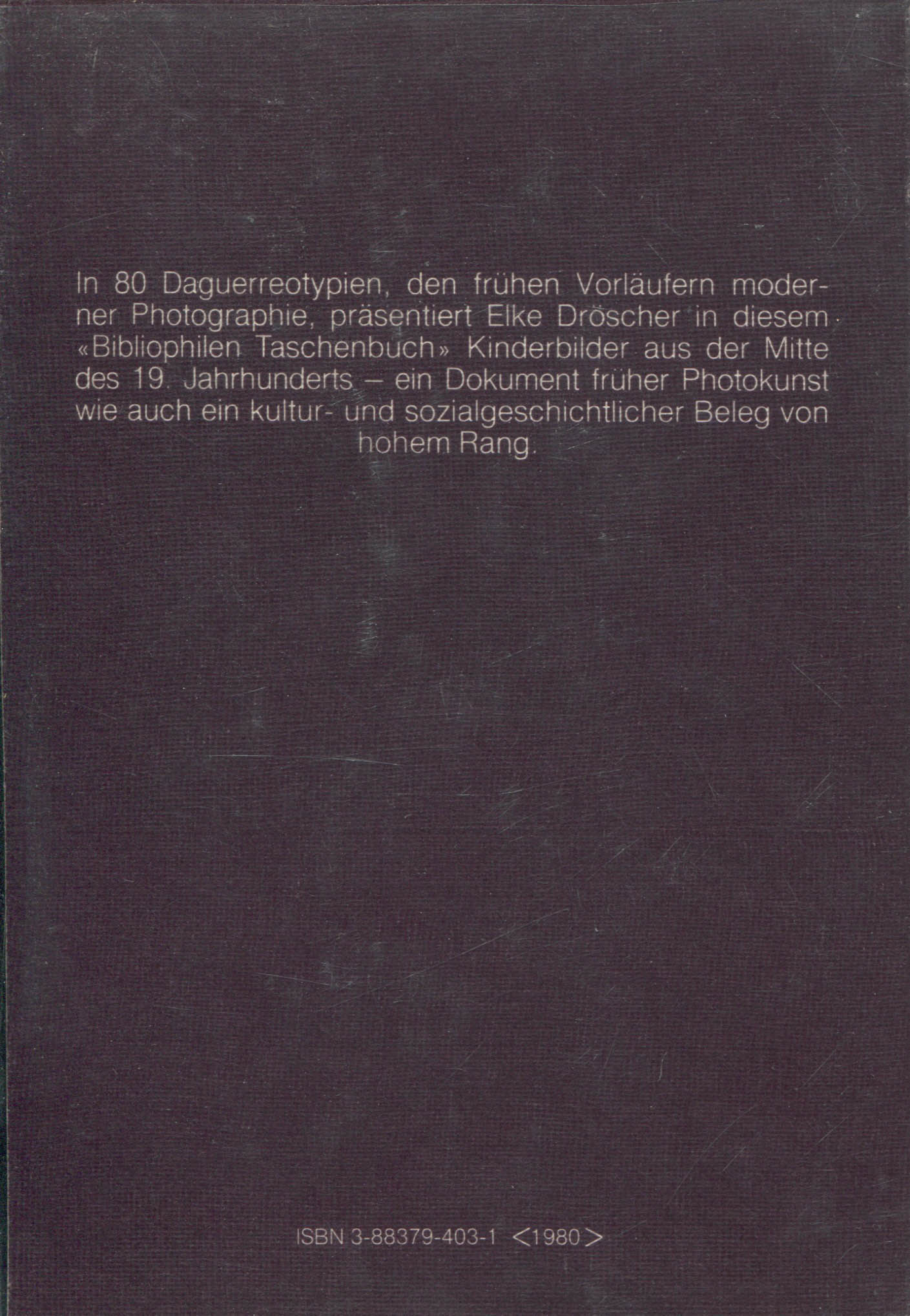 In 80 Daguerreotypien, den frühen Vorläufern moderner Photographie, präsentiert Elke Dröscher in diesem «Bibliophilen Taschenbuch» Kinderbilder aus der Mitte des 19. Jahrhunderts – ein Dokument früher Photokunst wie auch ein kultur- und sozialgeschichtlicher Beleg von hohem Rang.

ISBN 3-88379-403-1 <1980>